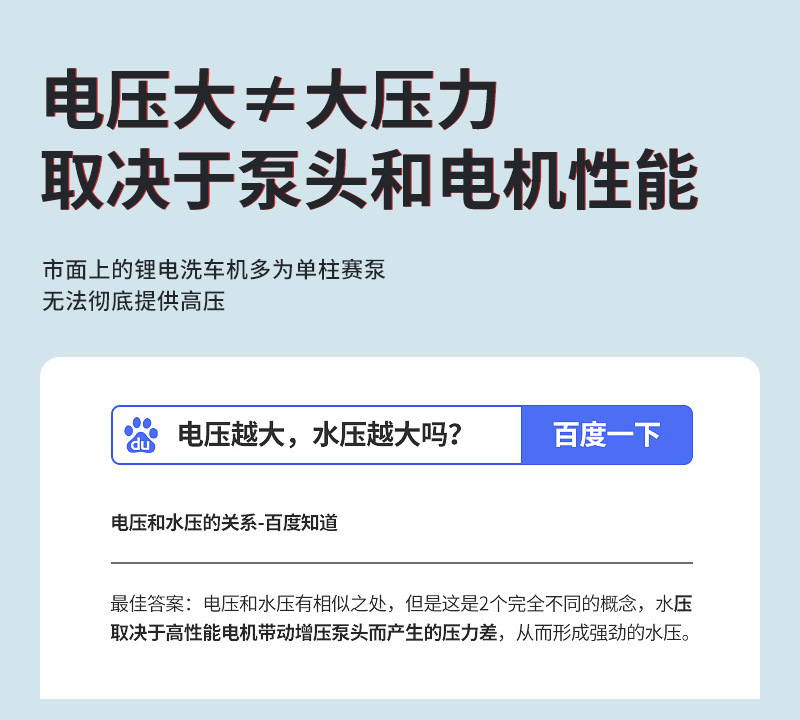 电压大≠大压力
取决于泵头和电机性能

市面上的锂电洗车机多为单柱赛泵
无法彻底提供高压

du 电压越大，水压越大吗？ 百度一下

电压和水压的关系-百度知道

最佳答案：电压和水压有相似之处，但是这是2个完全不同的概念，水压取决于高性能电机带动增压泵头而产生的压力差，从而形成强劲的水压。